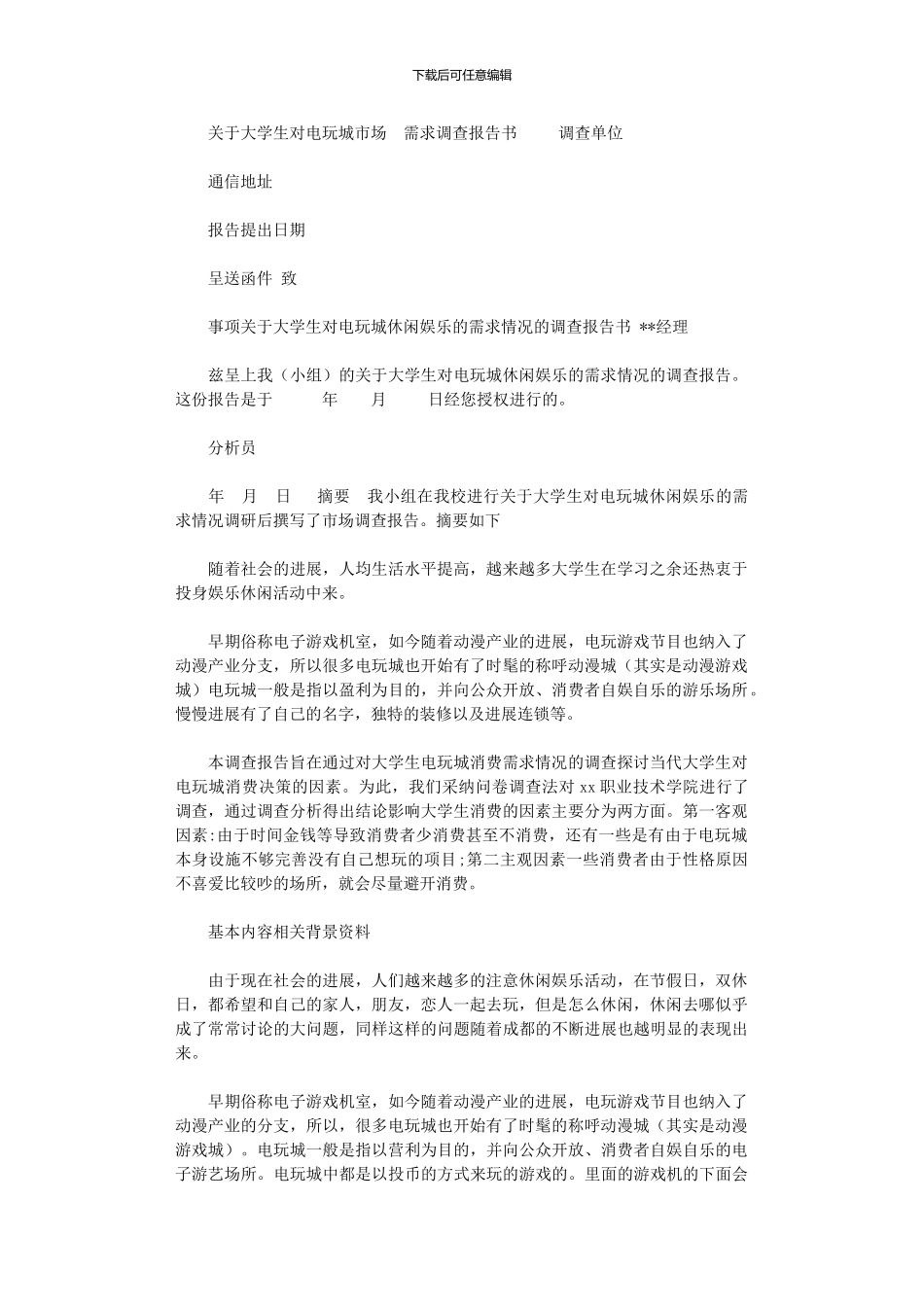 下载后可任意编辑

关于大学生对电玩城市场 需求调查报告书 调查单位

通信地址

报告提出日期

呈送函件 致

事项关于大学生对电玩城休闲娱乐的需求情况的调查报告书 **经理

兹呈上我（小组）的关于大学生对电玩城休闲娱乐的需求情况的调查报告。这份报告是于 年 月 日经您授权进行的。

分析员

年 月 日 摘要 我小组在我校进行关于大学生对电玩城休闲娱乐的需求情况调研后撰写了市场调查报告。摘要如下

随着社会的进展，人均生活水平提高，越来越多大学生在学习之余还热衷于投身娱乐休闲活动中来。

早期俗称电子游戏机室，如今随着动漫产业的进展，电玩游戏节目也纳入了动漫产业分支，所以很多电玩城也开始有了时髦的称呼动漫城（其实是动漫游戏城）电玩城一般是指以盈利为目的，并向公众开放、消费者自娱自乐的游乐场所。慢慢进展有了自己的名字，独特的装修以及进展连锁等。

本调查报告旨在通过对大学生电玩城消费需求情况的调查探讨当代大学生对电玩城消费决策的因素。为此，我们采纳问卷调查法对 xx 职业技术学院进行了调查，通过调查分析得出结论影响大学生消费的因素主要分为两方面。第一客观因素:由于时间金钱等导致消费者少消费甚至不消费，还有一些是有由于电玩城本身设施不够完善没有自己想玩的项目;第二主观因素一些消费者由于性格原因不喜爱比较吵的场所，就会尽量避开消费。

基本内容相关背景资料

由于现在社会的进展，人们越来越多的注意休闲娱乐活动，在节假日，双休日，都希望和自己的家人，朋友，恋人一起去玩，但是怎么休闲，休闲去哪似乎成了常常讨论的大问题，同样这样的问题随着成都的不断进展也越明显的表现出来。

早期俗称电子游戏机室，如今随着动漫产业的进展，电玩游戏节目也纳入了动漫产业的分支，所以，很多电玩城也开始有了时髦的称呼动漫城（其实是动漫游戏城）。电玩城一般是指以营利为目的，并向公众开放、消费者自娱自乐的电子游艺场所。电玩城中都是以投币的方式来玩的游戏的。里面的游戏机的下面会